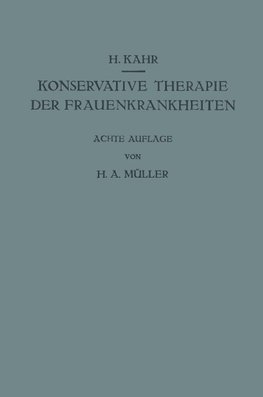 H. KAHR

KONSERVATIVE THERAPIE DER FRAUENKRANKHEITEN

ACHTE AUFLAGE

VON

H. A. MÜLLER